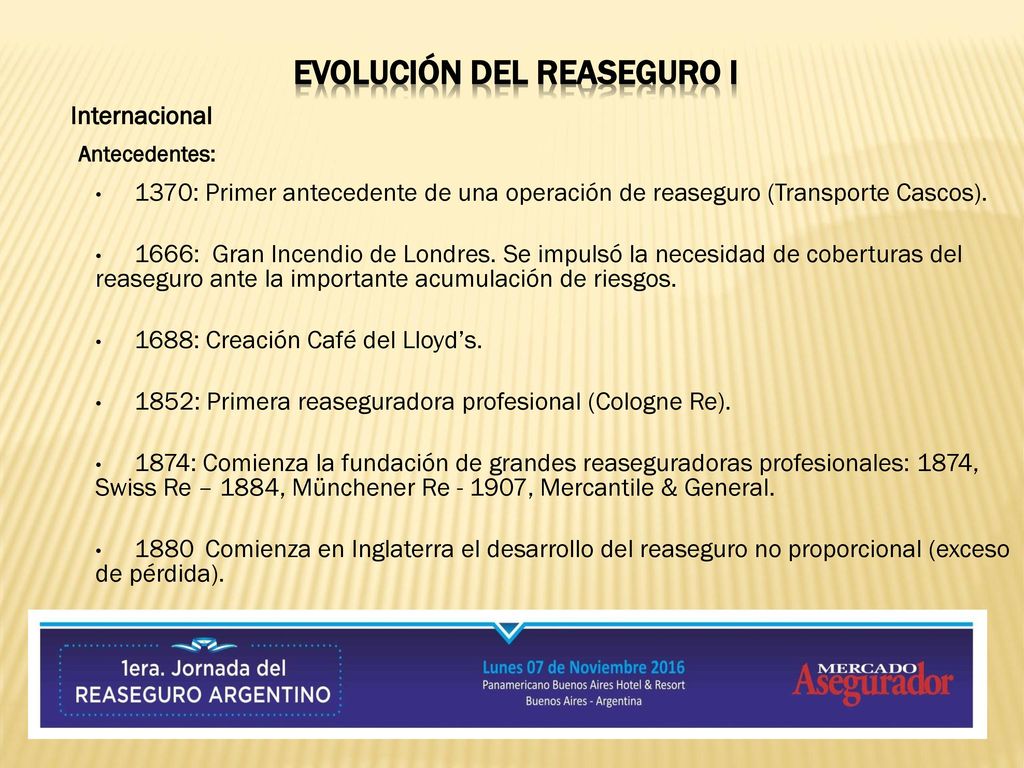 EVOLUCIÓN DEL REASEGURO I

Internacional

Antecedentes:

• 1370: Primer antecedente de una operación de reaseguro (Transporte Cascos).

• 1666: Gran Incendio de Londres. Se impulsó la necesidad de coberturas del reaseguro ante la importante acumulación de riesgos.

• 1688: Creación Café del Lloyd's.

• 1852: Primera reaseguradora profesional (Cologne Re).

• 1874: Comienza la fundación de grandes reaseguradoras profesionales: 1874, Swiss Re – 1884, Münchener Re - 1907, Mercantile & General.

• 1880 Comienza en Inglaterra el desarrollo del reaseguro no proporcional (exceso de pérdida).

1era. Jornada del REASEGURO ARGENTINO

Lunes 07 de Noviembre 2016
Panamericano Buenos Aires Hotel & Resort
Buenos Aires - Argentina

MERCADO Asegurador